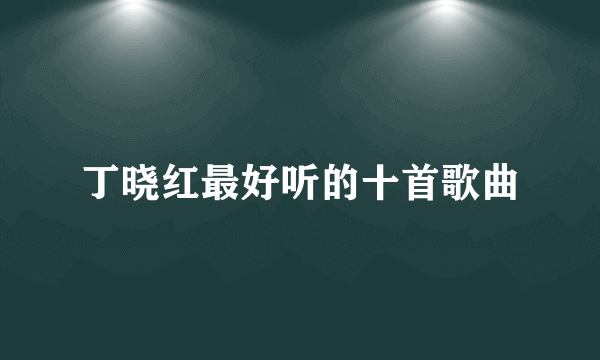 丁晓红最好听的十首歌曲